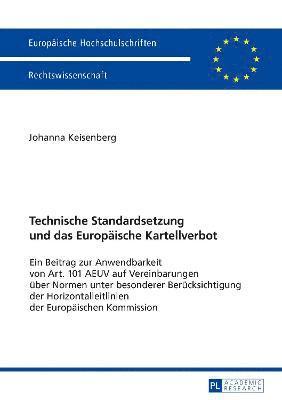 Europäische Hochschulschriften

Rechtswissenschaft

Johanna Keisenberg

Technische Standardsetzung und das Europäische Kartellverbot

Ein Beitrag zur Anwendbarkeit von Art. 101 AEUV auf Vereinbarungen über Normen unter besonderer Berücksichtigung der Horizontalleitlinien der Europäischen Kommission

PL ACADEMIC RESEARCH